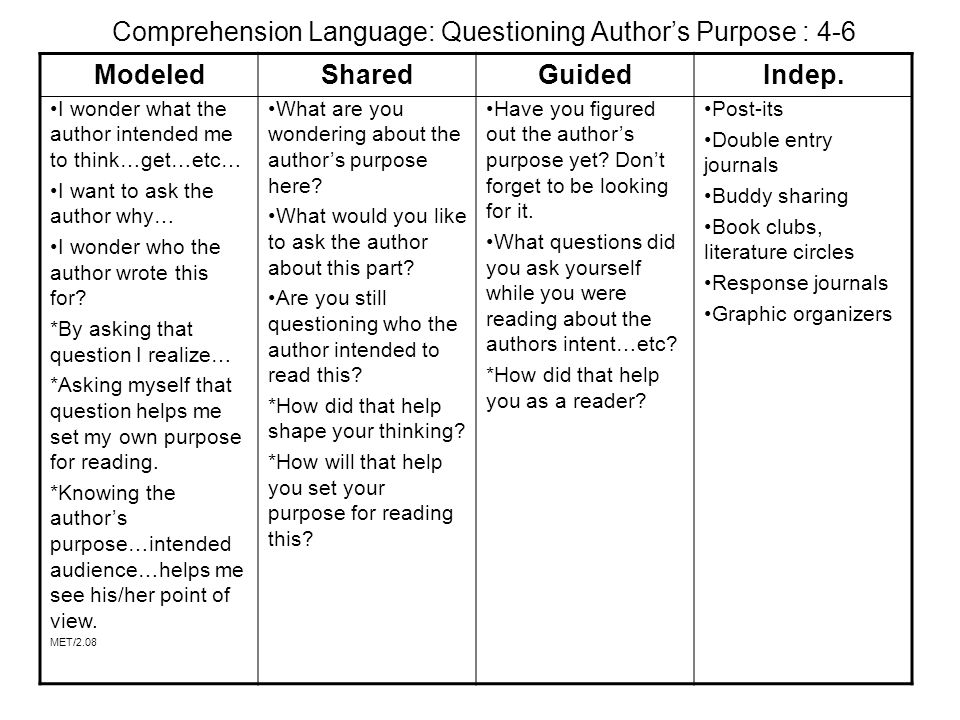 Comprehension Language: Questioning Author's Purpose : 4-6

| Modeled | Shared | Guided | Indep. |
|---|---|---|---|
| •I wonder what the author intended me to think…get…etc… •I want to ask the author why… •I wonder who the author wrote this for? *By asking that question I realize… *Asking myself that question helps me set my own purpose for reading. *Knowing the author's purpose…intended audience…helps me see his/her point of view. MET/2.08 | •What are you wondering about the author's purpose here? •What would you like to ask the author about this part? •Are you still questioning who the author intended to read this? *How did that help shape your thinking? *How will that help you set your purpose for reading this? | •Have you figured out the author's purpose yet? Don't forget to be looking for it. •What questions did you ask yourself while you were reading about the authors intent…etc? *How did that help you as a reader? | •Post-its •Double entry journals •Buddy sharing •Book clubs, literature circles •Response journals •Graphic organizers |